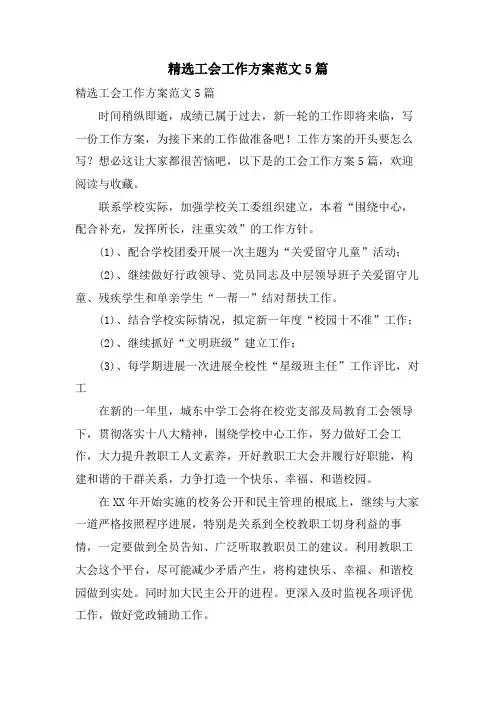 精选工会工作方案范文5篇

精选工会工作方案范文5篇

时间稍纵即逝，成绩已属于过去，新一轮的工作即将来临，写一份工作方案，为接下来的工作做准备吧！工作方案的开头要怎么写？想必这让大家都很苦恼吧，以下是的工会工作方案5篇，欢迎阅读与收藏。

联系学校实际，加强学校关工委组织建立，本着“围绕中心，配合补充，发挥所长，注重实效”的工作方针。

(1)、配合学校团委开展一次主题为“关爱留守儿童”活动；

(2)、继续做好行政领导、党员同志及中层领导班子关爱留守儿童、残疾学生和单亲学生“一帮一”结对帮扶工作。

(1)、结合学校实际情况，拟定新一年度“校园十不准”工作；

(2)、继续抓好“文明班级”建立工作；

(3)、每学期进展一次进展全校性“星级班主任”工作评比，对工

在新的一年里，城东中学工会将在校党支部及局教育工会领导下，贯彻落实十八大精神，围绕学校中心工作，努力做好工会工作，大力提升教职工人文素养，开好教职工大会并履行好职能，构建和谐的干群关系，力争打造一个快乐、幸福、和谐校园。

在XX年开始实施的校务公开和民主管理的根底上，继续与大家一道严格按照程序进展，特别是关系到全校教职工切身利益的事情，一定要做到全员告知、广泛听取教职员工的建议。利用教职工大会这个平台，尽可能减少矛盾产生，将构建快乐、幸福、和谐校园做到实处。同时加大民主公开的进程。更深入及时监视各项评优工作，做好党政辅助工作。